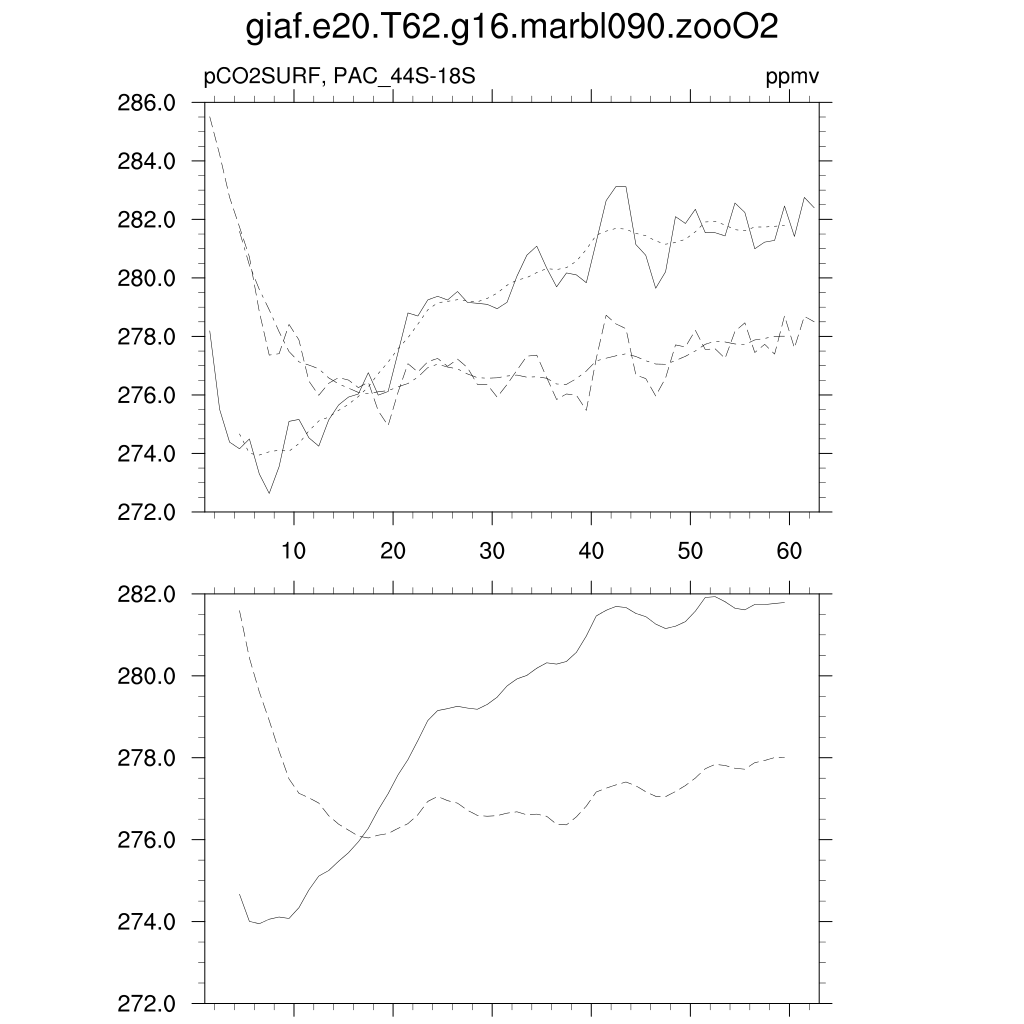 giaf.e20.T62.g16.marbl090.zooO2

pCO2SURF, PAC_44S-18S

ppmv

286.0
284.0
282.0
280.0
278.0
276.0
274.0
272.0

10
20
30
40
50
60

282.0
280.0
278.0
276.0
274.0
272.0